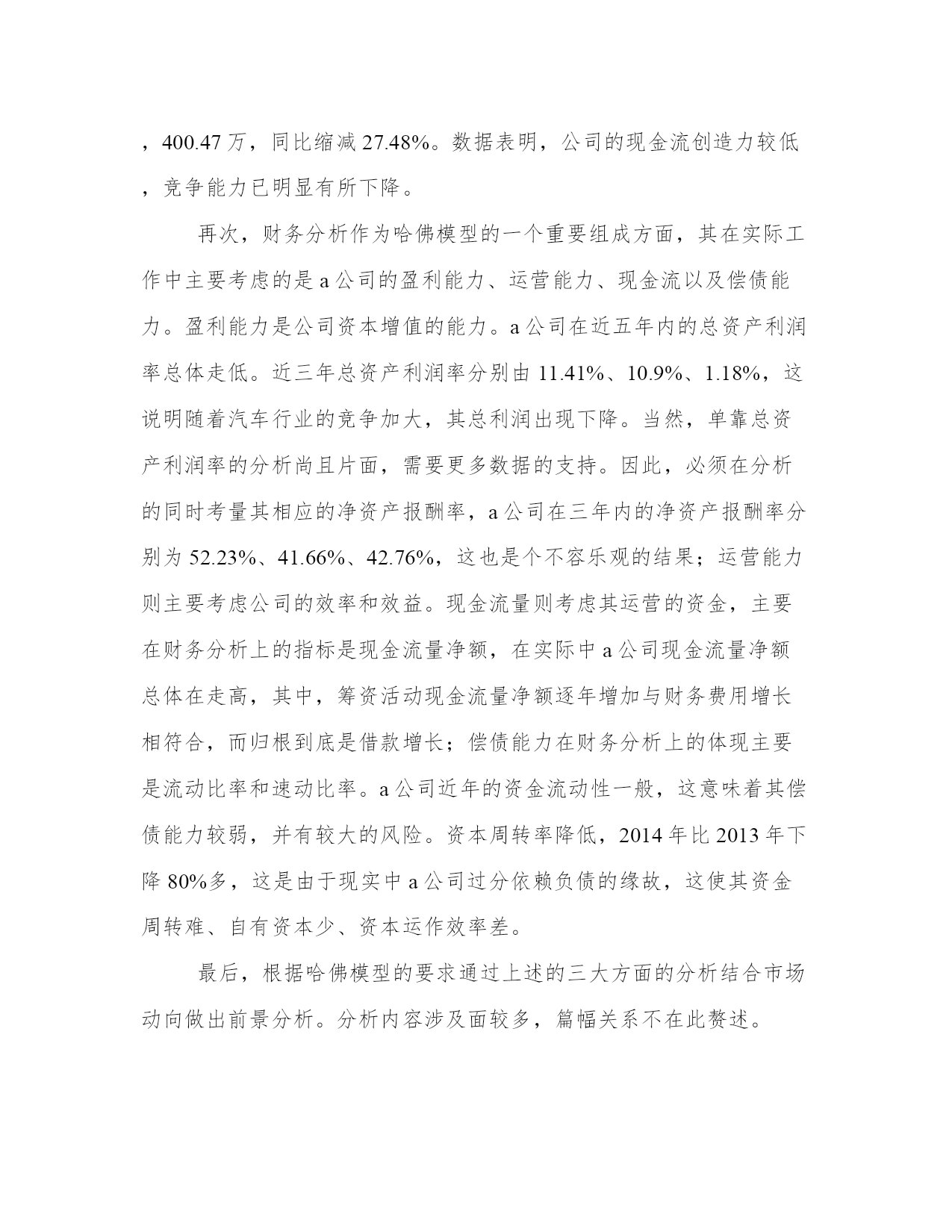 ，400.47 万，同比缩减 27.48%。数据表明，公司的现金流创造力较低，竞争能力已明显有所下降。

再次，财务分析作为哈佛模型的一个重要组成方面，其在实际工作中主要考虑的是 a 公司的盈利能力、运营能力、现金流以及偿债能力。盈利能力是公司资本增值的能力。a 公司在近五年内的总资产利润率总体走低。近三年总资产利润率分别由 11.41%、10.9%、1.18%，这说明随着汽车行业的竞争加大，其总利润出现下降。当然，单靠总资产利润率的分析尚且片面，需要更多数据的支持。因此，必须在分析的同时考量其相应的净资产报酬率，a 公司在三年内的净资产报酬率分别为 52.23%、41.66%、42.76%，这也是个不容乐观的结果；运营能力则主要考虑公司的效率和效益。现金流量则考虑其运营的资金，主要在财务分析上的指标是现金流量净额，在实际中 a 公司现金流量净额总体在走高，其中，筹资活动现金流量净额逐年增加与财务费用增长相符合，而归根到底是借款增长；偿债能力在财务分析上的体现主要是流动比率和速动比率。a 公司近年的资金流动性一般，这意味着其偿债能力较弱，并有较大的风险。资本周转率降低，2014 年比 2013 年下降 80%多，这是由于现实中 a 公司过分依赖负债的缘故，这使其资金周转难、自有资本少、资本运作效率差。

最后，根据哈佛模型的要求通过上述的三大方面的分析结合市场动向做出前景分析。分析内容涉及面较多，篇幅关系不在此赘述。